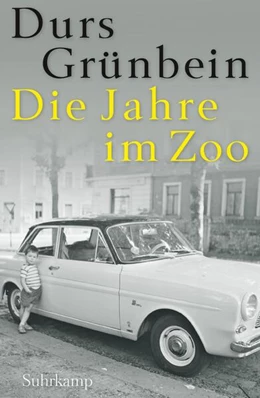 Durs Grünbein
Die Jahre im Zoo

Suhrkamp